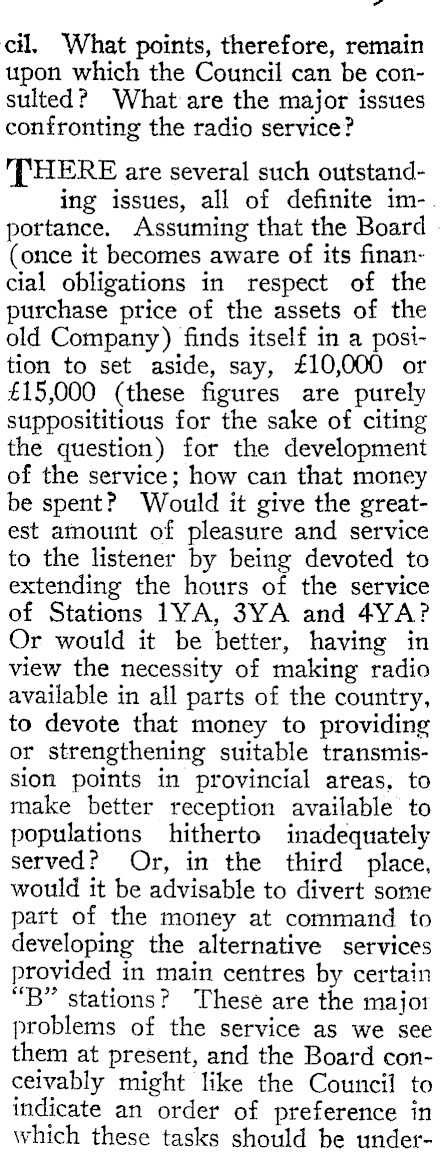 cil. What points, therefore, remain upon which the Council can be consulted? What are the major issues confronting the radio service?

THERE are several such outstanding issues, all of definite importance. Assuming that the Board (once it becomes aware of its financial obligations in respect of the purchase price of the assets of the old Company) finds itself in a position to set aside, say, £10,000 or £15,000 (these figures are purely supposititious for the sake of citing the question) for the development of the service; how can that money be spent? Would it give the greatest amount of pleasure and service to the listener by being devoted to extending the hours of the service of Stations 1YA, 3YA and 4YA? Or would it be better, having in view the necessity of making radio available in all parts of the country, to devote that money to providing or strengthening suitable transmission points in provincial areas, to make better reception available to populations hitherto inadequately served? Or, in the third place, would it be advisable to divert some part of the money at command to developing the alternative services provided in main centres by certain "B" stations? These are the major problems of the service as we see them at present, and the Board conceivably might like the Council to indicate an order of preference in which these tasks should be under-